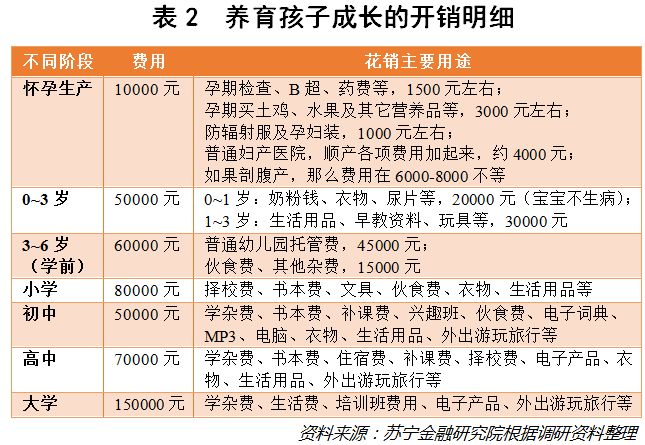 表 2　养育孩子成长的开销明细

| 不同阶段 | 费用 | 花销主要用途 |
|---|---|---|
| 怀孕生产 | 10000 元 | 孕期检查、B 超、药费等，1500 元左右；<br>孕期买土鸡、水果及其它营养品等，3000 元左右；<br>防辐射服及孕妇装，1000 元左右；<br>普通妇产医院，顺产各项费用加起来，约 4000 元；<br>如果剖腹产，那么费用在 6000-8000 不等 |
| 0~3 岁 | 50000 元 | 0~1 岁：奶粉钱、衣物、尿片等，20000 元（宝宝不生病）；<br>1~3 岁：生活用品、早教资料、玩具等，30000 元 |
| 3~6 岁（学前） | 60000 元 | 普通幼儿园托管费，45000 元；<br>伙食费、其他杂费，15000 元 |
| 小学 | 80000 元 | 择校费、书本费、文具、伙食费、衣物、生活用品等 |
| 初中 | 50000 元 | 学杂费、书本费、补课费、兴趣班、伙食费、电子词典、MP3、电脑、衣物、生活用品、外出游玩旅行等 |
| 高中 | 70000 元 | 学杂费、书本费、住宿费、补课费、择校费、电子产品、衣物、生活用品、外出游玩旅行等 |
| 大学 | 150000 元 | 学杂费、生活费、培训班费用、电子产品、外出游玩旅行等 |

资料来源：苏宁金融研究院根据调研资料整理